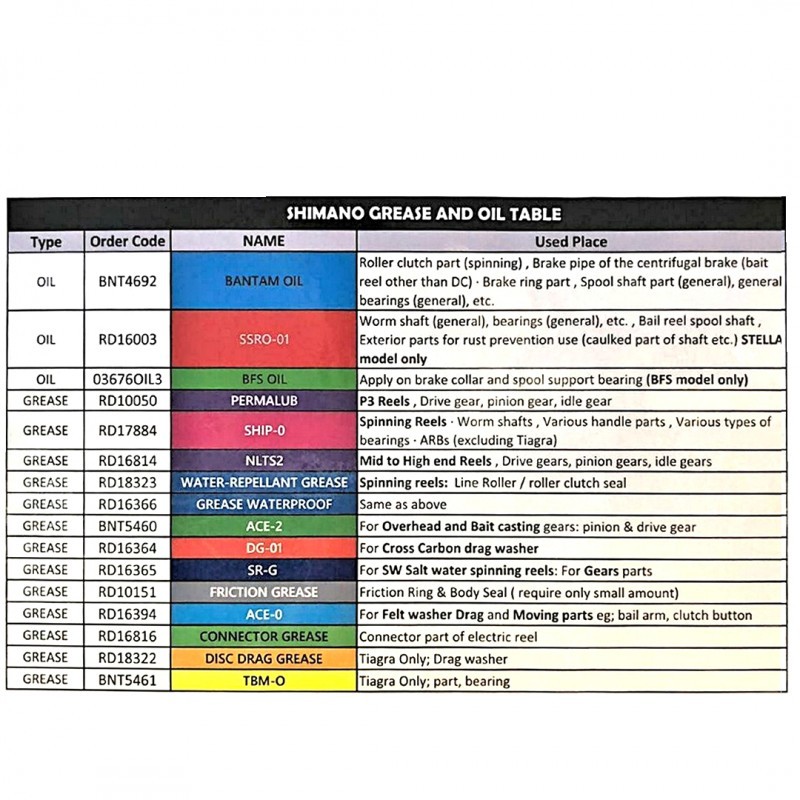 SHIMANO GREASE AND OIL TABLE

| Type | Order Code | NAME | Used Place |
|---|---|---|---|
| OIL | BNT4692 | BANTAM OIL | Roller clutch part (spinning) , Brake pipe of the centrifugal brake (bait reel other than DC) · Brake ring part , Spool shaft part (general), general bearings (general), etc. |
| OIL | RD16003 | SSRO-01 | Worm shaft (general), bearings (general), etc. , Bail reel spool shaft , Exterior parts for rust prevention use (caulked part of shaft etc.) STELLA model only |
| OIL | 03676OIL3 | BFS OIL | Apply on brake collar and spool support bearing (BFS model only) |
| GREASE | RD10050 | PERMALUB | P3 Reels , Drive gear, pinion gear, idle gear |
| GREASE | RD17884 | SHIP-0 | Spinning Reels · Worm shafts , Various handle parts , Various types of bearings · ARBs (excluding Tiagra) |
| GREASE | RD16814 | NLTS2 | Mid to High end Reels , Drive gears, pinion gears, idle gears |
| GREASE | RD18323 | WATER-REPELLANT GREASE | Spinning reels: Line Roller / roller clutch seal |
| GREASE | RD16366 | GREASE WATERPROOF | Same as above |
| GREASE | BNT5460 | ACE-2 | For Overhead and Bait casting gears: pinion & drive gear |
| GREASE | RD16364 | DG-01 | For Cross Carbon drag washer |
| GREASE | RD16365 | SR-G | For SW Salt water spinning reels: For Gears parts |
| GREASE | RD10151 | FRICTION GREASE | Friction Ring & Body Seal ( require only small amount) |
| GREASE | RD16394 | ACE-0 | For Felt washer Drag and Moving parts eg; bail arm, clutch button |
| GREASE | RD16816 | CONNECTOR GREASE | Connector part of electric reel |
| GREASE | RD18322 | DISC DRAG GREASE | Tiagra Only; Drag washer |
| GREASE | BNT5461 | TBM-O | Tiagra Only; part, bearing |